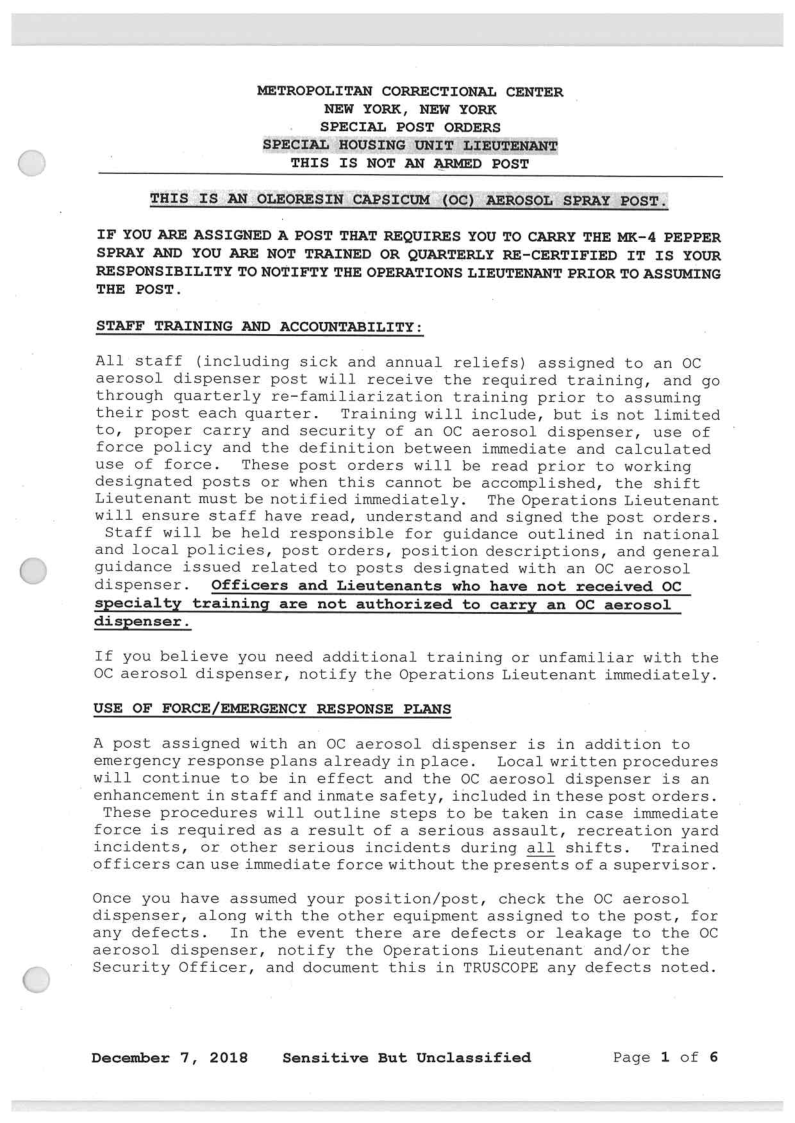 METROPOLITAN CORRECTIONAL CENTER
NEW YORK, NEW YORK
SPECIAL POST ORDERS
SPECIAL HOUSING UNIT LIEUTENANT
THIS IS NOT AN ARMED POST

THIS IS AN OLEORESIN CAPSICUM (OC) AEROSOL SPRAY POST.

IF YOU ARE ASSIGNED A POST THAT REQUIRES YOU TO CARRY THE MK-4 PEPPER SPRAY AND YOU ARE NOT TRAINED OR QUARTERLY RE-CERTIFIED IT IS YOUR RESPONSIBILITY TO NOTIFTY THE OPERATIONS LIEUTENANT PRIOR TO ASSUMING THE POST.

STAFF TRAINING AND ACCOUNTABILITY:

All staff (including sick and annual reliefs) assigned to an OC aerosol dispenser post will receive the required training, and go through quarterly re-familiarization training prior to assuming their post each quarter. Training will include, but is not limited to, proper carry and security of an OC aerosol dispenser, use of force policy and the definition between immediate and calculated use of force. These post orders will be read prior to working designated posts or when this cannot be accomplished, the shift Lieutenant must be notified immediately. The Operations Lieutenant will ensure staff have read, understand and signed the post orders. Staff will be held responsible for guidance outlined in national and local policies, post orders, position descriptions, and general guidance issued related to posts designated with an OC aerosol dispenser. Officers and Lieutenants who have not received OC specialty training are not authorized to carry an OC aerosol dispenser.

If you believe you need additional training or unfamiliar with the OC aerosol dispenser, notify the Operations Lieutenant immediately.

USE OF FORCE/EMERGENCY RESPONSE PLANS

A post assigned with an OC aerosol dispenser is in addition to emergency response plans already in place. Local written procedures will continue to be in effect and the OC aerosol dispenser is an enhancement in staff and inmate safety, included in these post orders. These procedures will outline steps to be taken in case immediate force is required as a result of a serious assault, recreation yard incidents, or other serious incidents during all shifts. Trained officers can use immediate force without the presents of a supervisor.

Once you have assumed your position/post, check the OC aerosol dispenser, along with the other equipment assigned to the post, for any defects. In the event there are defects or leakage to the OC aerosol dispenser, notify the Operations Lieutenant and/or the Security Officer, and document this in TRUSCOPE any defects noted.

December 7, 2018 Sensitive But Unclassified Page 1 of 6